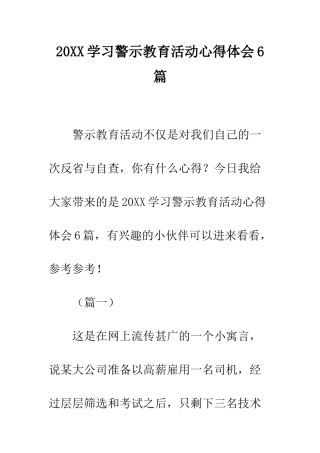 20XX学习警示教育活动心得体会6篇

警示教育活动不仅是对我们自己的一次反省与自查，你有什么心得？今日我给大家带来的是20XX学习警示教育活动心得体会6篇，有兴趣的小伙伴可以进来看看，参考参考！

（篇一）

这是在网上流传甚广的一个小寓言，说某大公司准备以高薪雇用一名司机，经过层层筛选和考试之后，只剩下三名技术